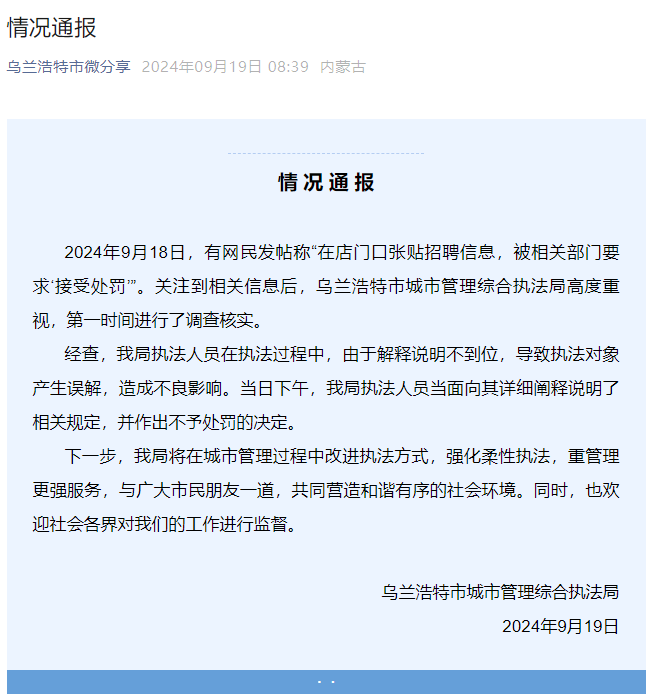 情况通报

乌兰浩特市微分享 2024年09月19日 08:39 内蒙古

情况通报

2024年9月18日，有网民发帖称“在店门口张贴招聘信息，被相关部门要求‘接受处罚’”。关注到相关信息后，乌兰浩特市城市管理综合执法局高度重视，第一时间进行了调查核实。

经查，我局执法人员在执法过程中，由于解释说明不到位，导致执法对象产生误解，造成不良影响。当日下午，我局执法人员当面向其详细阐释说明了相关规定，并作出不予处罚的决定。

下一步，我局将在城市管理过程中改进执法方式，强化柔性执法，重管理更强服务，与广大市民朋友一道，共同营造和谐有序的社会环境。同时，也欢迎社会各界对我们的工作进行监督。

乌兰浩特市城市管理综合执法局
2024年9月19日